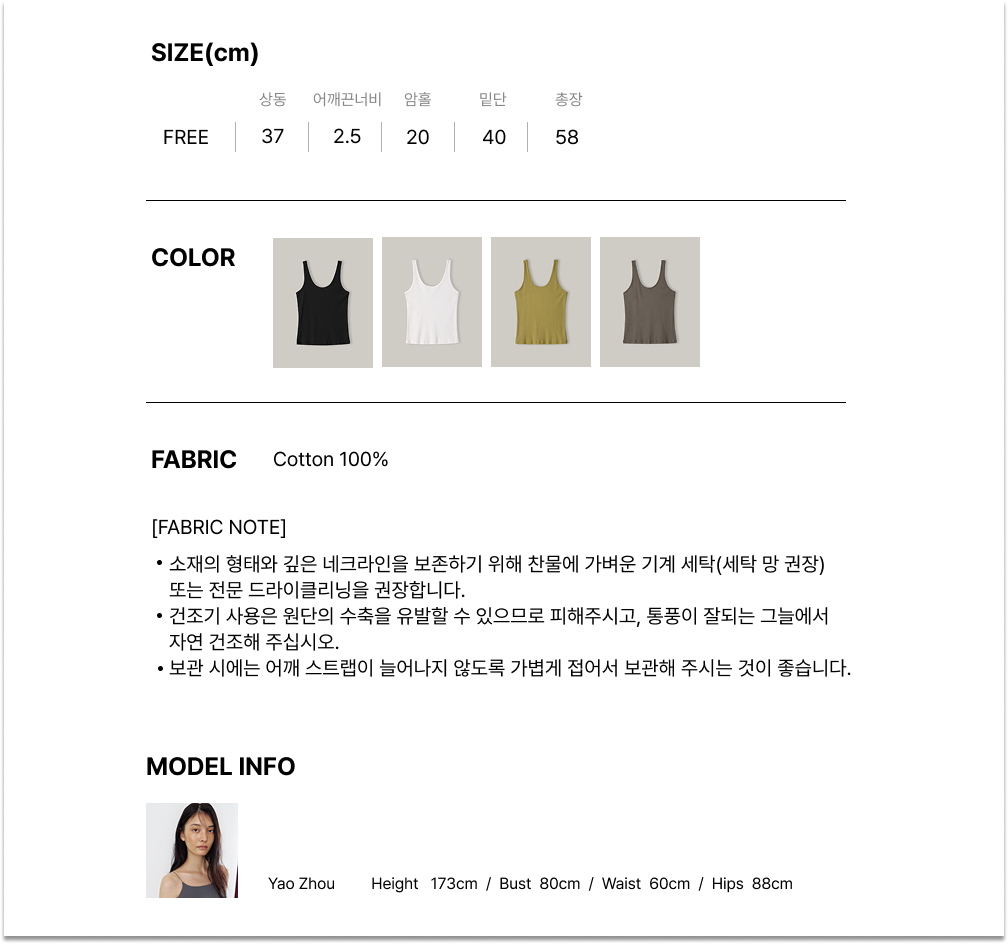 SIZE(cm)

|  | 상동 | 어깨끈너비 | 암홀 | 밑단 | 총장 |
|---|---|---|---|---|---|
| FREE | 37 | 2.5 | 20 | 40 | 58 |

COLOR

FABRIC Cotton 100%

[FABRIC NOTE]

• 소재의 형태와 깊은 네크라인을 보존하기 위해 찬물에 가벼운 기계 세탁(세탁 망 권장) 또는 전문 드라이클리닝을 권장합니다.
• 건조기 사용은 원단의 수축을 유발할 수 있으므로 피해주시고, 통풍이 잘되는 그늘에서 자연 건조해 주십시오.
• 보관 시에는 어깨 스트랩이 늘어나지 않도록 가볍게 접어서 보관해 주시는 것이 좋습니다.

MODEL INFO

Yao Zhou Height 173cm / Bust 80cm / Waist 60cm / Hips 88cm